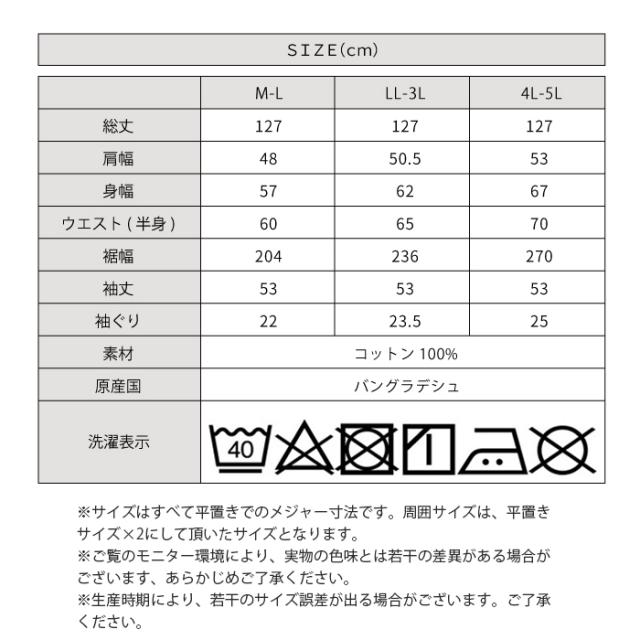 SIZE(cm)

| | M-L | LL-3L | 4L-5L |
|---|---|---|---|
| 総丈 | 127 | 127 | 127 |
| 肩幅 | 48 | 50.5 | 53 |
| 身幅 | 57 | 62 | 67 |
| ウエスト(半身) | 60 | 65 | 70 |
| 裾幅 | 204 | 236 | 270 |
| 袖丈 | 53 | 53 | 53 |
| 袖ぐり | 22 | 23.5 | 25 |
| 素材 | コットン 100% | | |
| 原産国 | バングラデシュ | | |
| 洗濯表示 | 40 | | |

※サイズはすべて平置きでのメジャー寸法です。周囲サイズは、平置きサイズ×2にして頂いたサイズとなります。
※ご覧のモニター環境により、実物の色味とは若干の差異がある場合がございます、あらかじめご了承ください。
※生産時期により、若干のサイズ誤差が出る場合がございます。ご了承ください。